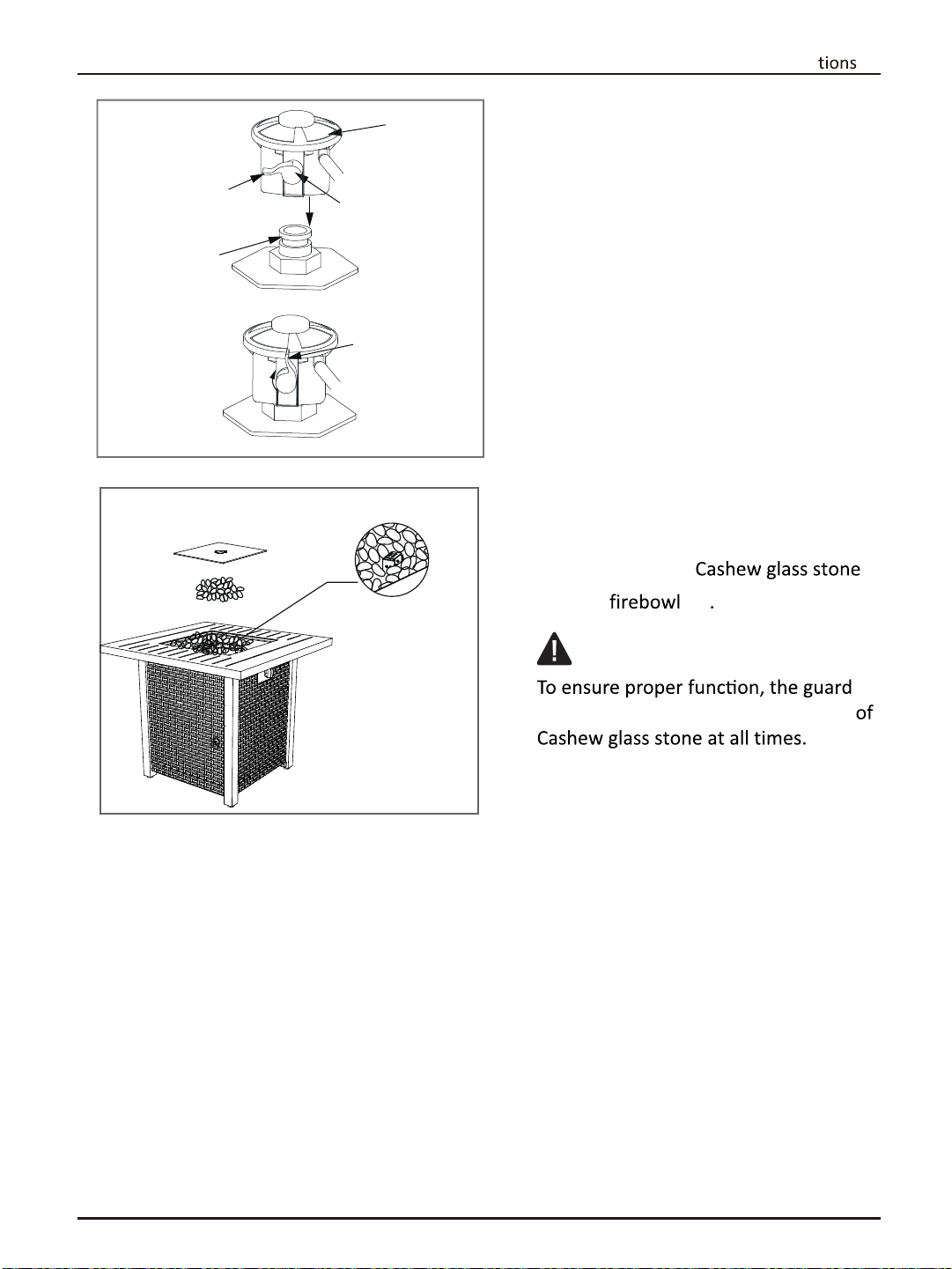 tions

Cashew glass stone

firebowl .

To ensure proper function, the guard of

Cashew glass stone at all times.